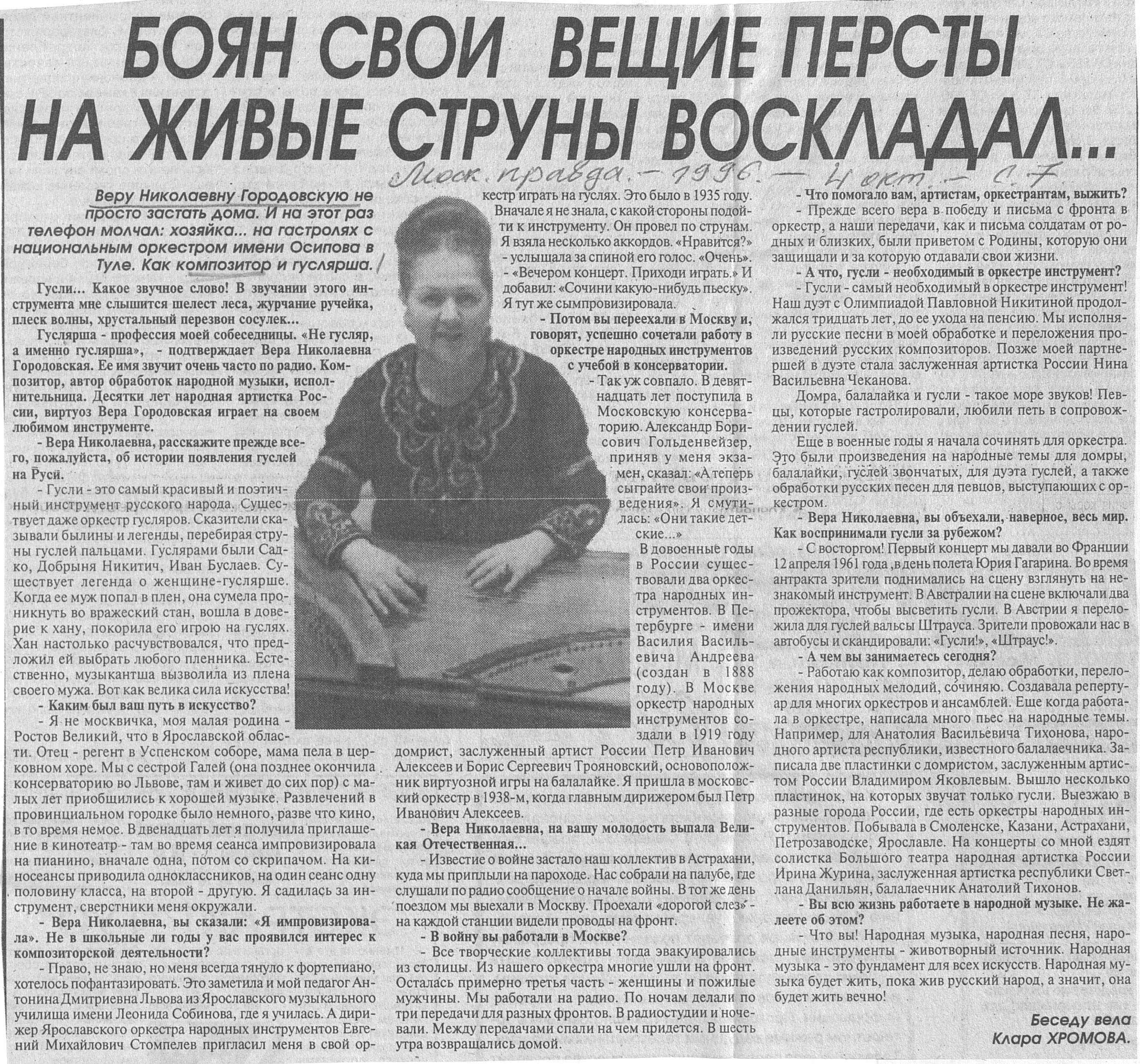 БОЯН СВОИ ВЕЩИЕ ПЕРСТЫ НА ЖИВЫЕ СТРУНЫ ВОСКЛАДАЛ...

Моск. правда. – 1996. – 4 окт. – С. 7

Веру Николаевну Городовскую не просто застать дома. И на этот раз телефон молчал: хозяйка... на гастролях с национальным оркестром имени Осипова в Туле. Как композитор и гуслярша.

Гусли... Какое звучное слово! В звучании этого инструмента мне слышится шелест леса, журчание ручейка, плеск волны, хрустальный перезвон сосулек...

Гуслярша - профессия моей собеседницы. «Не гусляр, а именно гуслярша», - подтверждает Вера Николаевна Городовская. Ее имя звучит очень часто по радио. Композитор, автор обработок народной музыки, исполнительница. Десятки лет народная артистка России, виртуоз Вера Городовская играет на своем любимом инструменте.

- Вера Николаевна, расскажите прежде всего, пожалуйста, об истории появления гуслей на Руси.

- Гусли - это самый красивый и поэтичный инструмент русского народа. Существует даже оркестр гусляров. Сказители сказывали былины и легенды, перебирая струны гуслей пальцами. Гуслярами были Садко, Добрыня Никитич, Иван Буслаев. Существует легенда о женщине-гуслярше. Когда ее муж попал в плен, она сумела проникнуть во вражеский стан, вошла в доверие к хану, покорила его игрою на гуслях. Хан настолько расчувствовался, что предложил ей выбрать любого пленника. Естественно, музыкантша вызволила из плена своего мужа. Вот как велика сила искусства!

- Каким был ваш путь в искусство?

- Я не москвичка, моя малая родина - Ростов Великий, что в Ярославской области. Отец - регент в Успенском соборе, мама пела в церковном хоре. Мы с сестрой Галей (она позднее окончила консерваторию во Львове, там и живет до сих пор) с малых лет приобщились к хорошей музыке. Развлечений в провинциальном городке было немного, разве что кино, в то время немое. В двенадцать лет я получила приглашение в кинотеатр - там во время сеанса импровизировала на пианино, вначале одна, потом со скрипачом. На киносеансы приводила одноклассников, на один сеанс одну половину класса, на второй - другую. Я садилась за инструмент, сверстники меня окружали.

- Вера Николаевна, вы сказали: «Я импровизировала». Не в школьные ли годы у вас проявился интерес к композиторской деятельности?

- Право, не знаю, но меня всегда тянуло к фортепиано, хотелось пофантазировать. Это заметила и мой педагог Антонина Дмитриевна Львова из Ярославского музыкального училища имени Леонида Собинова, где я училась. А дирижер Ярославского оркестра народных инструментов Евгений Михайлович Стомпелев пригласил меня в свой оркестр играть на гуслях. Это было в 1935 году. Вначале я не знала, с какой стороны подойти к инструменту. Он провел по струнам. Я взяла несколько аккордов. «Нравится?» - услышала за спиной его голос. «Очень». - «Вечером концерт. Приходи играть.» И добавил: «Сочини какую-нибудь пьеску». Я тут же сымпровизировала.

- Потом вы переехали в Москву и, говорят, успешно сочетали работу в оркестре народных инструментов с учебой в консерватории.

- Так уж совпало. В девятнадцать лет поступила в Московскую консерваторию. Александр Борисович Гольденвейзер, приняв у меня экзамен, сказал: «А теперь сыграйте свои произведения». Я смутилась: «Они такие детские...»

В довоенные годы в России существовали два оркестра народных инструментов. В Петербурге - имени Василия Васильевича Андреева (создан в 1888 году). В Москве оркестр народных инструментов создали в 1919 году домрист, заслуженный артист России Петр Иванович Алексеев и Борис Сергеевич Трояновский, основоположник виртуозной игры на балалайке. Я пришла в московский оркестр в 1938-м, когда главным дирижером был Петр Иванович Алексеев.

- Вера Николаевна, на вашу молодость выпала Великая Отечественная...

- Известие о войне застало наш коллектив в Астрахани, куда мы приплыли на пароходе. Нас собрали на палубе, где слушали по радио сообщение о начале войны. В тот же день поездом мы выехали в Москву. Проехали «дорогой слез» - на каждой станции видели проводы на фронт.

- В войну вы работали в Москве?

- Все творческие коллективы тогда эвакуировались из столицы. Из нашего оркестра многие ушли на фронт. Осталась примерно третья часть - женщины и пожилые мужчины. Мы работали на радио. По ночам делали по три передачи для разных фронтов. В радиостудии и ночевали. Между передачами спали на чем придется. В шесть утра возвращались домой.

- Что помогало вам, артистам, оркестрантам, выжить?

- Прежде всего вера в победу и письма с фронта в оркестр, а наши передачи, как и письма солдатам от родных и близких, были приветом с Родины, которую они защищали и за которую отдавали свои жизни.

- А что, гусли - необходимый в оркестре инструмент?

- Гусли - самый необходимый в оркестре инструмент! Наш дуэт с Олимпиадой Павловной Никитиной продолжался тридцать лет, до ее ухода на пенсию. Мы исполняли русские песни в моей обработке и переложения произведений русских композиторов. Позже моей партнершей в дуэте стала заслуженная артистка России Нина Васильевна Чеканова.

Домра, балалайка и гусли - такое море звуков! Певцы, которые гастролировали, любили петь в сопровождении гуслей.

Еще в военные годы я начала сочинять для оркестра. Это были произведения на народные темы для домры, балалайки, гуслей звончатых, для дуэта гуслей, а также обработки русских песен для певцов, выступающих с оркестром.

- Вера Николаевна, вы объехали, наверное, весь мир. Как воспринимали гусли за рубежом?

- С восторгом! Первый концерт мы давали во Франции 12 апреля 1961 года ,в день полета Юрия Гагарина. Во время антракта зрители поднимались на сцену взглянуть на незнакомый инструмент. В Австралии на сцене включали два прожектора, чтобы высветить гусли. В Австрии я переложила для гуслей вальсы Штрауса. Зрители провожали нас в автобусы и скандировали: «Гусли!», «Штраус!».

- А чем вы занимаетесь сегодня?

- Работаю как композитор, делаю обработки, переложения народных мелодий, сочиняю. Создавала репертуар для многих оркестров и ансамблей. Еще когда работала в оркестре, написала много пьес на народные темы. Например, для Анатолия Васильевича Тихонова, народного артиста республики, известного балалаечника. Записала две пластинки с домристом, заслуженным артистом России Владимиром Яковлевым. Вышло несколько пластинок, на которых звучат только гусли. Выезжаю в разные города России, где есть оркестры народных инструментов. Побывала в Смоленске, Казани, Астрахани, Петрозаводске, Ярославле. На концерты со мной ездят солистка Большого театра народная артистка России Ирина Журина, заслуженная артистка республики Светлана Данильян, балалаечник Анатолий Тихонов.

- Вы всю жизнь работаете в народной музыке. Не жалеете об этом?

- Что вы! Народная музыка, народная песня, народные инструменты - животворный источник. Народная музыка - это фундамент для всех искусств. Народная музыка будет жить, пока жив русский народ, а значит, она будет жить вечно!

Беседу вела Клара ХРОМОВА.